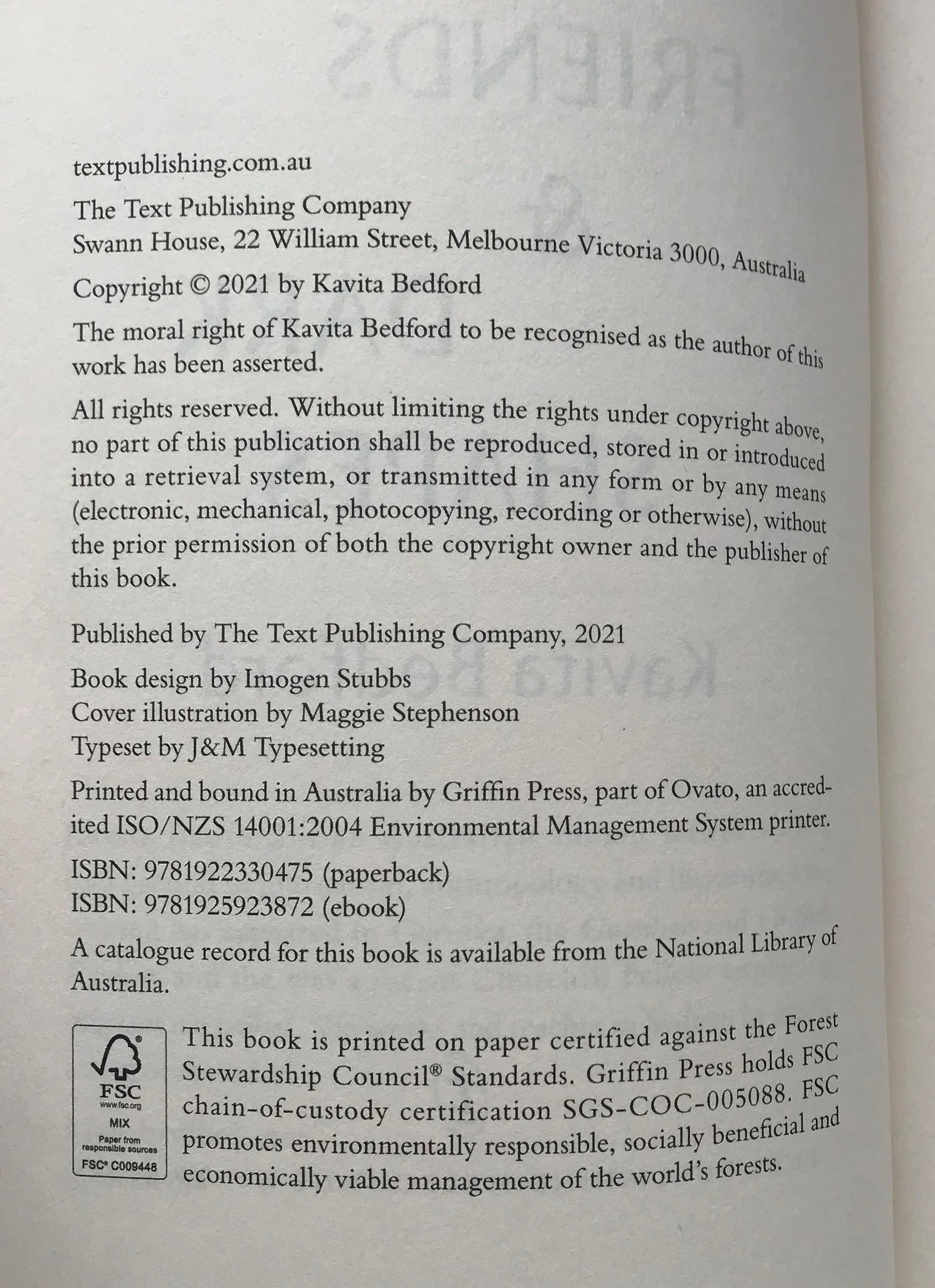 textpublishing.com.au

The Text Publishing Company
Swann House, 22 William Street, Melbourne Victoria 3000, Australia

Copyright © 2021 by Kavita Bedford

The moral right of Kavita Bedford to be recognised as the author of this work has been asserted.

All rights reserved. Without limiting the rights under copyright above, no part of this publication shall be reproduced, stored in or introduced into a retrieval system, or transmitted in any form or by any means (electronic, mechanical, photocopying, recording or otherwise), without the prior permission of both the copyright owner and the publisher of this book.

Published by The Text Publishing Company, 2021

Book design by Imogen Stubbs
Cover illustration by Maggie Stephenson
Typeset by J&M Typesetting

Printed and bound in Australia by Griffin Press, part of Ovato, an accredited ISO/NZS 14001:2004 Environmental Management System printer.

ISBN: 9781922330475 (paperback)
ISBN: 9781925923872 (ebook)

A catalogue record for this book is available from the National Library of Australia.

FSC
www.fsc.org
MIX
Paper from responsible sources
FSC® C009448

This book is printed on paper certified against the Forest Stewardship Council® Standards. Griffin Press holds FSC chain-of-custody certification SGS-COC-005088. FSC promotes environmentally responsible, socially beneficial and economically viable management of the world's forests.